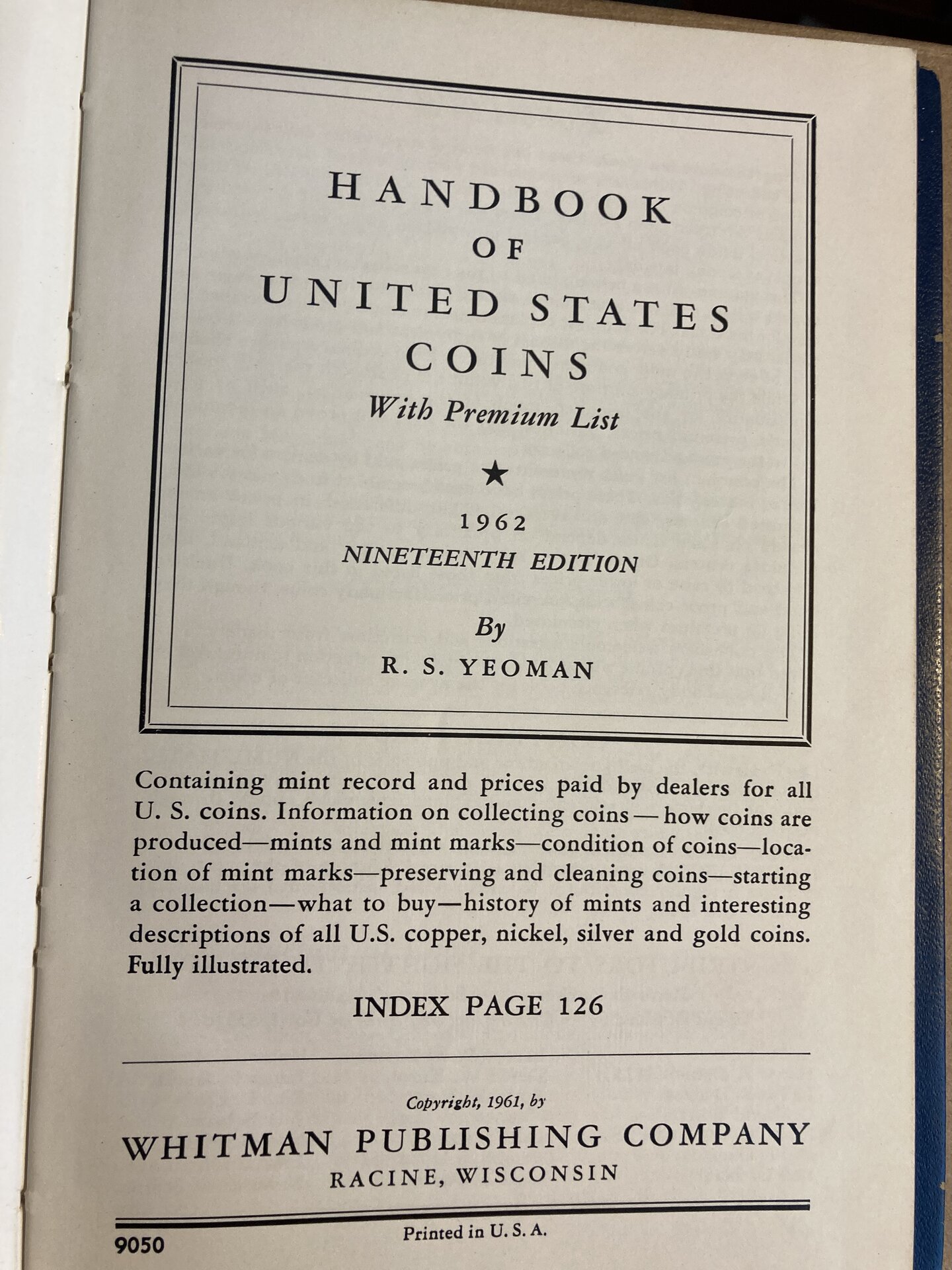 HANDBOOK
OF
UNITED STATES
COINS
With Premium List

★

1962
NINETEENTH EDITION

By
R. S. YEOMAN

Containing mint record and prices paid by dealers for all U. S. coins. Information on collecting coins — how coins are produced—mints and mint marks—condition of coins—location of mint marks—preserving and cleaning coins—starting a collection—what to buy—history of mints and interesting descriptions of all U.S. copper, nickel, silver and gold coins. Fully illustrated.

INDEX PAGE 126

Copyright, 1961, by
WHITMAN PUBLISHING COMPANY
RACINE, WISCONSIN

9050

Printed in U. S. A.